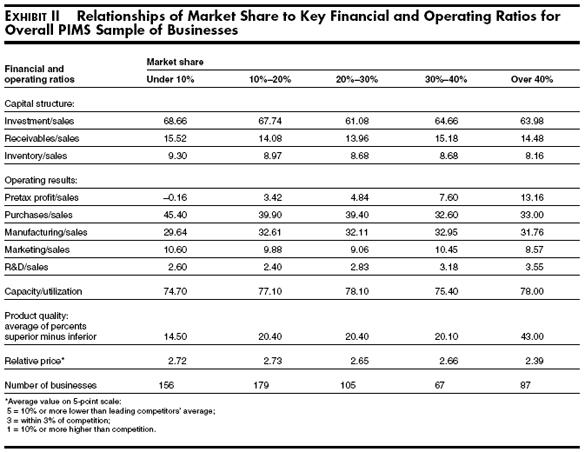 EXHIBIT II Relationships of Market Share to Key Financial and Operating Ratios for Overall PIMS Sample of Businesses

| Financial and operating ratios | Market share Under 10% | 10%–20% | 20%–30% | 30%–40% | Over 40% |
|---|---|---|---|---|---|
| Capital structure: | | | | | |
| Investment/sales | 68.66 | 67.74 | 61.08 | 64.66 | 63.98 |
| Receivables/sales | 15.52 | 14.08 | 13.96 | 15.18 | 14.48 |
| Inventory/sales | 9.30 | 8.97 | 8.68 | 8.68 | 8.16 |
| Operating results: | | | | | |
| Pretax profit/sales | –0.16 | 3.42 | 4.84 | 7.60 | 13.16 |
| Purchases/sales | 45.40 | 39.90 | 39.40 | 32.60 | 33.00 |
| Manufacturing/sales | 29.64 | 32.61 | 32.11 | 32.95 | 31.76 |
| Marketing/sales | 10.60 | 9.88 | 9.06 | 10.45 | 8.57 |
| R&D/sales | 2.60 | 2.40 | 2.83 | 3.18 | 3.55 |
| Capacity/utilization | 74.70 | 77.10 | 78.10 | 75.40 | 78.00 |
| Product quality: average of percents superior minus inferior | 14.50 | 20.40 | 20.40 | 20.10 | 43.00 |
| Relative price* | 2.72 | 2.73 | 2.65 | 2.66 | 2.39 |
| Number of businesses | 156 | 179 | 105 | 67 | 87 |

*Average value on 5-point scale:
5 = 10% or more lower than leading competitors' average;
3 = within 3% of competition;
1 = 10% or more higher than competition.